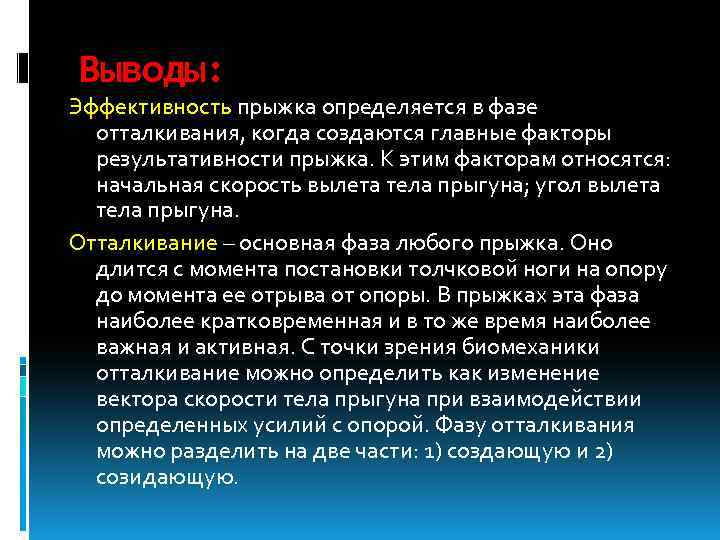 Выводы:

Эффективность прыжка определяется в фазе отталкивания, когда создаются главные факторы результативности прыжка. К этим факторам относятся: начальная скорость вылета тела прыгуна; угол вылета тела прыгуна.

Отталкивание – основная фаза любого прыжка. Оно длится с момента постановки толчковой ноги на опору до момента ее отрыва от опоры. В прыжках эта фаза наиболее кратковременная и в то же время наиболее важная и активная. С точки зрения биомеханики отталкивание можно определить как изменение вектора скорости тела прыгуна при взаимодействии определенных усилий с опорой. Фазу отталкивания можно разделить на две части: 1) создающую и 2) созидающую.